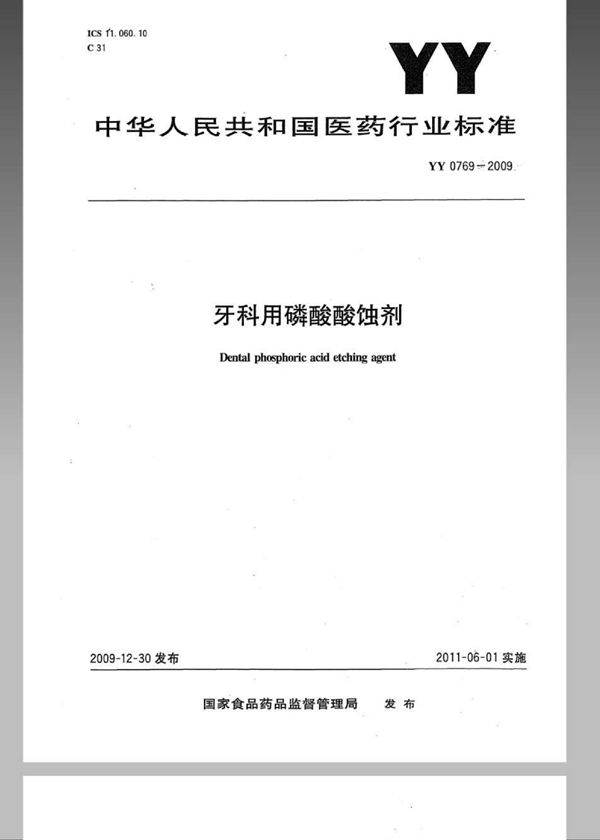 ICS 11.060.10
C 31

YY

中华人民共和国医药行业标准

YY 0769—2009

牙科用磷酸酸蚀剂

Dental phosphoric acid etching agent

2009-12-30 发布

2011-06-01 实施

国家食品药品监督管理局 发布